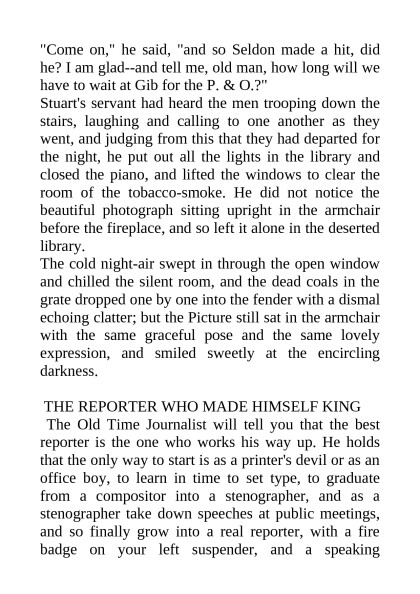 "Come on," he said, "and so Seldon made a hit, did he? I am glad--and tell me, old man, how long will we have to wait at Gib for the P. & O.?"
Stuart's servant had heard the men trooping down the stairs, laughing and calling to one another as they went, and judging from this that they had departed for the night, he put out all the lights in the library and closed the piano, and lifted the windows to clear the room of the tobacco-smoke. He did not notice the beautiful photograph sitting upright in the armchair before the fireplace, and so left it alone in the deserted library.
The cold night-air swept in through the open window and chilled the silent room, and the dead coals in the grate dropped one by one into the fender with a dismal echoing clatter; but the Picture still sat in the armchair with the same graceful pose and the same lovely expression, and smiled sweetly at the encircling darkness.

THE REPORTER WHO MADE HIMSELF KING
The Old Time Journalist will tell you that the best reporter is the one who works his way up. He holds that the only way to start is as a printer's devil or as an office boy, to learn in time to set type, to graduate from a compositor into a stenographer, and as a stenographer take down speeches at public meetings, and so finally grow into a real reporter, with a fire badge on your left suspender, and a speaking